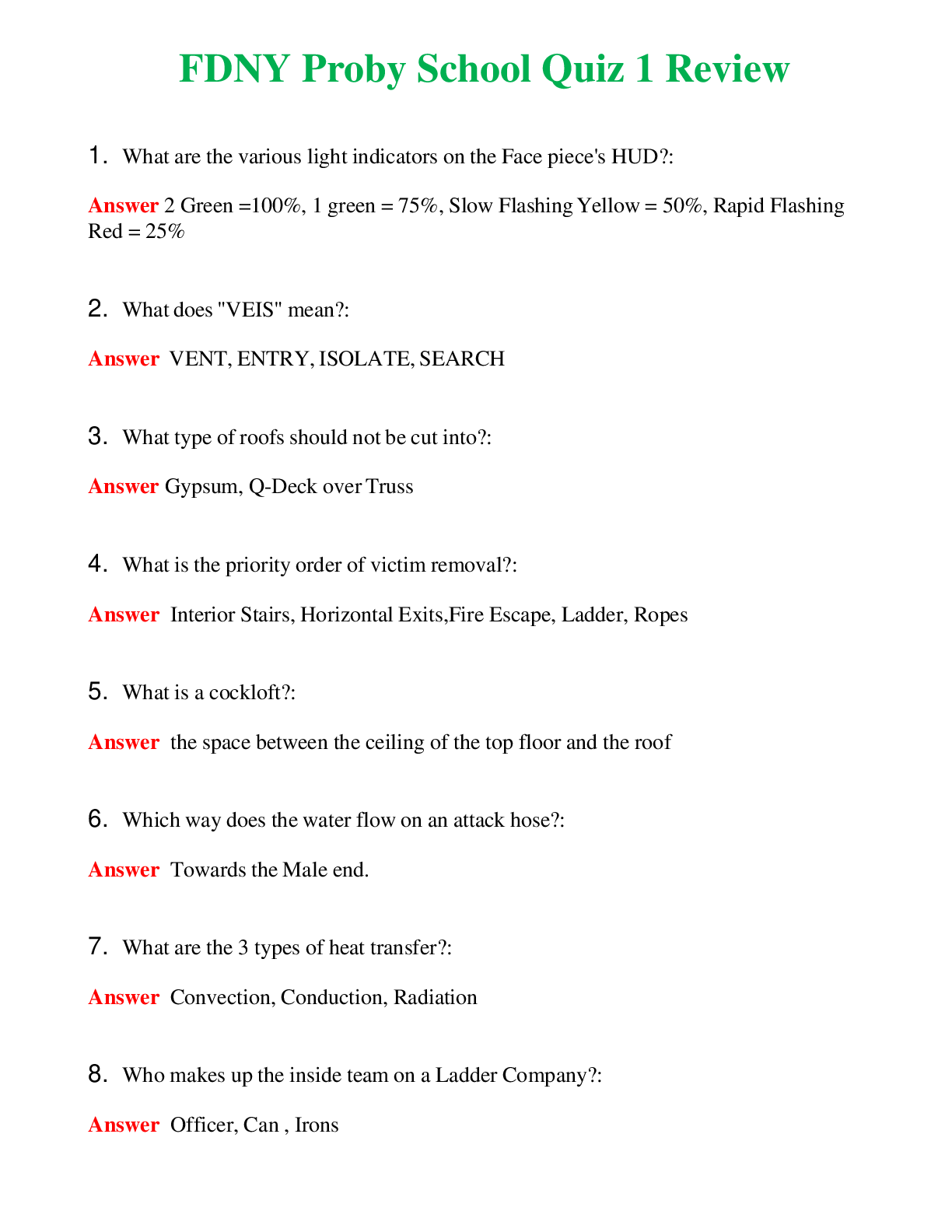 FDNY Proby School Quiz 1 Review

1. What are the various light indicators on the Face piece's HUD?:

Answer 2 Green =100%, 1 green = 75%, Slow Flashing Yellow = 50%, Rapid Flashing Red = 25%

2. What does "VEIS" mean?:

Answer VENT, ENTRY, ISOLATE, SEARCH

3. What type of roofs should not be cut into?:

Answer Gypsum, Q-Deck over Truss

4. What is the priority order of victim removal?:

Answer Interior Stairs, Horizontal Exits,Fire Escape, Ladder, Ropes

5. What is a cockloft?:

Answer the space between the ceiling of the top floor and the roof

6. Which way does the water flow on an attack hose?:

Answer Towards the Male end.

7. What are the 3 types of heat transfer?:

Answer Convection, Conduction, Radiation

8. Who makes up the inside team on a Ladder Company?:

Answer Officer, Can , Irons